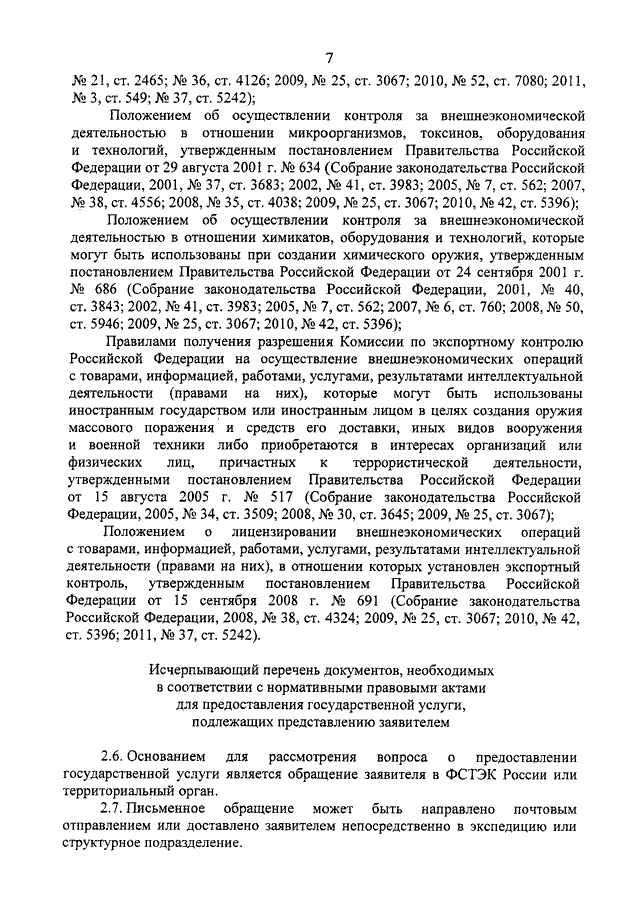 7

№ 21, ст. 2465; № 36, ст. 4126; 2009, № 25, ст. 3067; 2010, № 52, ст. 7080; 2011, № 3, ст. 549; № 37, ст. 5242);

Положением об осуществлении контроля за внешнеэкономической деятельностью в отношении микроорганизмов, токсинов, оборудования и технологий, утвержденным постановлением Правительства Российской Федерации от 29 августа 2001 г. № 634 (Собрание законодательства Российской Федерации, 2001, № 37, ст. 3683; 2002, № 41, ст. 3983; 2005, № 7, ст. 562; 2007, № 38, ст. 4556; 2008, № 35, ст. 4038; 2009, № 25, ст. 3067; 2010, № 42, ст. 5396);

Положением об осуществлении контроля за внешнеэкономической деятельностью в отношении химикатов, оборудования и технологий, которые могут быть использованы при создании химического оружия, утвержденным постановлением Правительства Российской Федерации от 24 сентября 2001 г. № 686 (Собрание законодательства Российской Федерации, 2001, № 40, ст. 3843; 2002, № 41, ст. 3983; 2005, № 7, ст. 562; 2007, № 6, ст. 760; 2008, № 50, ст. 5946; 2009, № 25, ст. 3067; 2010, № 42, ст. 5396);

Правилами получения разрешения Комиссии по экспортному контролю Российской Федерации на осуществление внешнеэкономических операций с товарами, информацией, работами, услугами, результатами интеллектуальной деятельности (правами на них), которые могут быть использованы иностранным государством или иностранным лицом в целях создания оружия массового поражения и средств его доставки, иных видов вооружения и военной техники либо приобретаются в интересах организаций или физических лиц, причастных к террористической деятельности, утвержденными постановлением Правительства Российской Федерации от 15 августа 2005 г. № 517 (Собрание законодательства Российской Федерации, 2005, № 34, ст. 3509; 2008, № 30, ст. 3645; 2009, № 25, ст. 3067);

Положением о лицензировании внешнеэкономических операций с товарами, информацией, работами, услугами, результатами интеллектуальной деятельности (правами на них), в отношении которых установлен экспортный контроль, утвержденным постановлением Правительства Российской Федерации от 15 сентября 2008 г. № 691 (Собрание законодательства Российской Федерации, 2008, № 38, ст. 4324; 2009, № 25, ст. 3067; 2010, № 42, ст. 5396; 2011, № 37, ст. 5242).

Исчерпывающий перечень документов, необходимых в соответствии с нормативными правовыми актами для предоставления государственной услуги, подлежащих представлению заявителем

2.6. Основанием для рассмотрения вопроса о предоставлении государственной услуги является обращение заявителя в ФСТЭК России или территориальный орган.

2.7. Письменное обращение может быть направлено почтовым отправлением или доставлено заявителем непосредственно в экспедицию или структурное подразделение.